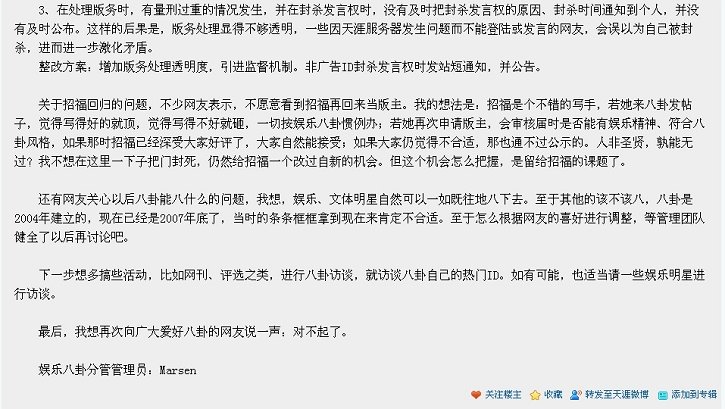 3、在处理版务时，有量刑过重的情况发生，并在封杀发言权时，没有及时把封杀发言权的原因、封杀时间通知到个人，并没有及时公布。这样的后果是，版务处理显得不够透明，一些因天涯服务器发生问题而不能登陆或发言的网友，会误以为自己被封杀，进而进一步激化矛盾。
整改方案：增加版务处理透明度，引进监督机制。非广告ID封杀发言权时发站短通知，并公告。

关于招福回归的问题，不少网友表示，不愿意看到招福再回来当版主。我的想法是：招福是个不错的写手，若她来八卦发帖子，觉得写得好的就顶，觉得写得不好就砸，一切按娱乐八卦惯例办；若她再次申请版主，会审核届时是否能有娱乐精神、符合八卦风格，如果那时招福已经深受大家好评了，大家自然能接受；如果大家仍觉得不合适，那也通不过公示的。人非圣贤，孰能无过？我不想在这里一下子把门封死，仍然给招福一个改过自新的机会。但这个机会怎么把握，是留给招福的课题了。

还有网友关心以后八卦能八什么的问题，我想，娱乐、文体明星自然可以一如既往地八下去。至于其他的该不该八，八卦是2004年建立的，现在已经是2007年底了，当时的条条框框拿到现在来肯定不合适。至于怎么根据网友的喜好进行调整，等管理团队健全了以后再讨论吧。

下一步想多搞些活动，比如网刊、评选之类，进行八卦访谈，就访谈八卦自己的热门ID。如有可能，也适当请一些娱乐明星进行访谈。

最后，我想再次向广大爱好八卦的网友说一声：对不起了。

娱乐八卦分管管理员：Marsen

关注楼主 收藏 转发至天涯微博 添加到专辑